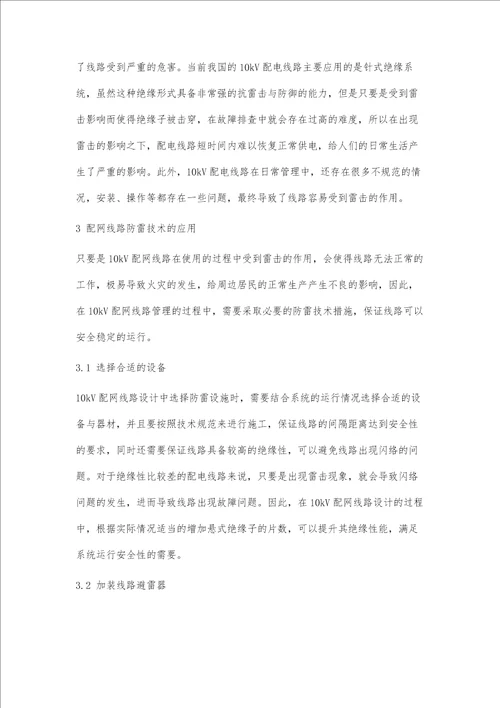 了线路受到严重的危害。当前我国的10kV配电线路主要应用的是针式绝缘系统，虽然这种绝缘形式具备非常强的抗雷击与防御的能力，但是只要是受到雷击影响而使得绝缘子被击穿，在故障排查中就会存在过高的难度，所以在出现雷击的影响之下，配电线路短时间内难以恢复正常供电，给人们的日常生活产生了严重的影响。此外，10kV配电线路在日常管理中，还存在很多不规范的情况，安装、操作等都存在一些问题，最终导致了线路容易受到雷击的作用。

3 配网线路防雷技术的应用

只要是10kV配网线路在使用的过程中受到雷击的作用，会使得线路无法正常的工作，极易导致火灾的发生，给周边居民的正常生产产生不良的影响，因此，在10kV配网线路管理的过程中，需要采取必要的防雷技术措施，保证线路可以安全稳定的运行。

3.1 选择合适的设备

10kV配网线路设计中选择防雷设施时，需要结合系统的运行情况选择合适的设备与器材，并且要按照技术规范来进行施工，保证线路的间隔距离达到安全性的要求，同时还需要保证线路具备较高的绝缘性，可以避免线路出现闪络的问题。对于绝缘性比较差的配电线路来说，只要是出现雷击现象，就会导致闪络问题的发生，进而导致线路出现故障问题。因此，在10kV配网线路设计的过程中，根据实际情况适当的增加悬式绝缘子的片数，可以提升其绝缘性能，满足系统运行安全性的需要。

3.2 加装线路避雷器